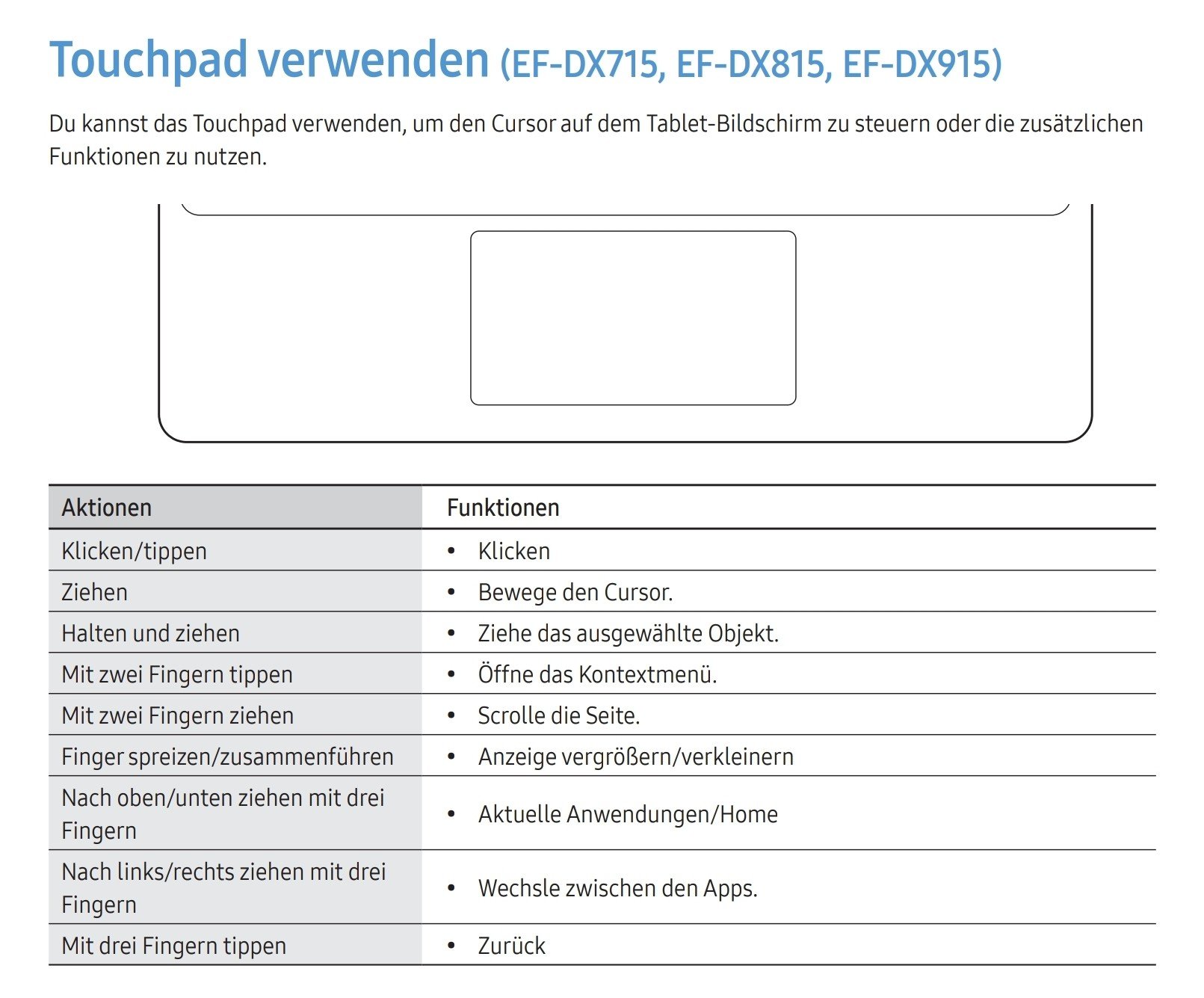 Touchpad verwenden (EF-DX715, EF-DX815, EF-DX915)

Du kannst das Touchpad verwenden, um den Cursor auf dem Tablet-Bildschirm zu steuern oder die zusätzlichen Funktionen zu nutzen.

| Aktionen | Funktionen |
|---|---|
| Klicken/tippen | • Klicken |
| Ziehen | • Bewege den Cursor. |
| Halten und ziehen | • Ziehe das ausgewählte Objekt. |
| Mit zwei Fingern tippen | • Öffne das Kontextmenü. |
| Mit zwei Fingern ziehen | • Scrolle die Seite. |
| Finger spreizen/zusammenführen | • Anzeige vergrößern/verkleinern |
| Nach oben/unten ziehen mit drei Fingern | • Aktuelle Anwendungen/Home |
| Nach links/rechts ziehen mit drei Fingern | • Wechsle zwischen den Apps. |
| Mit drei Fingern tippen | • Zurück |